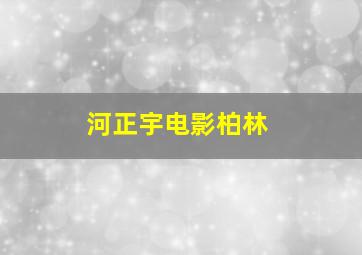 河正宇电影柏林